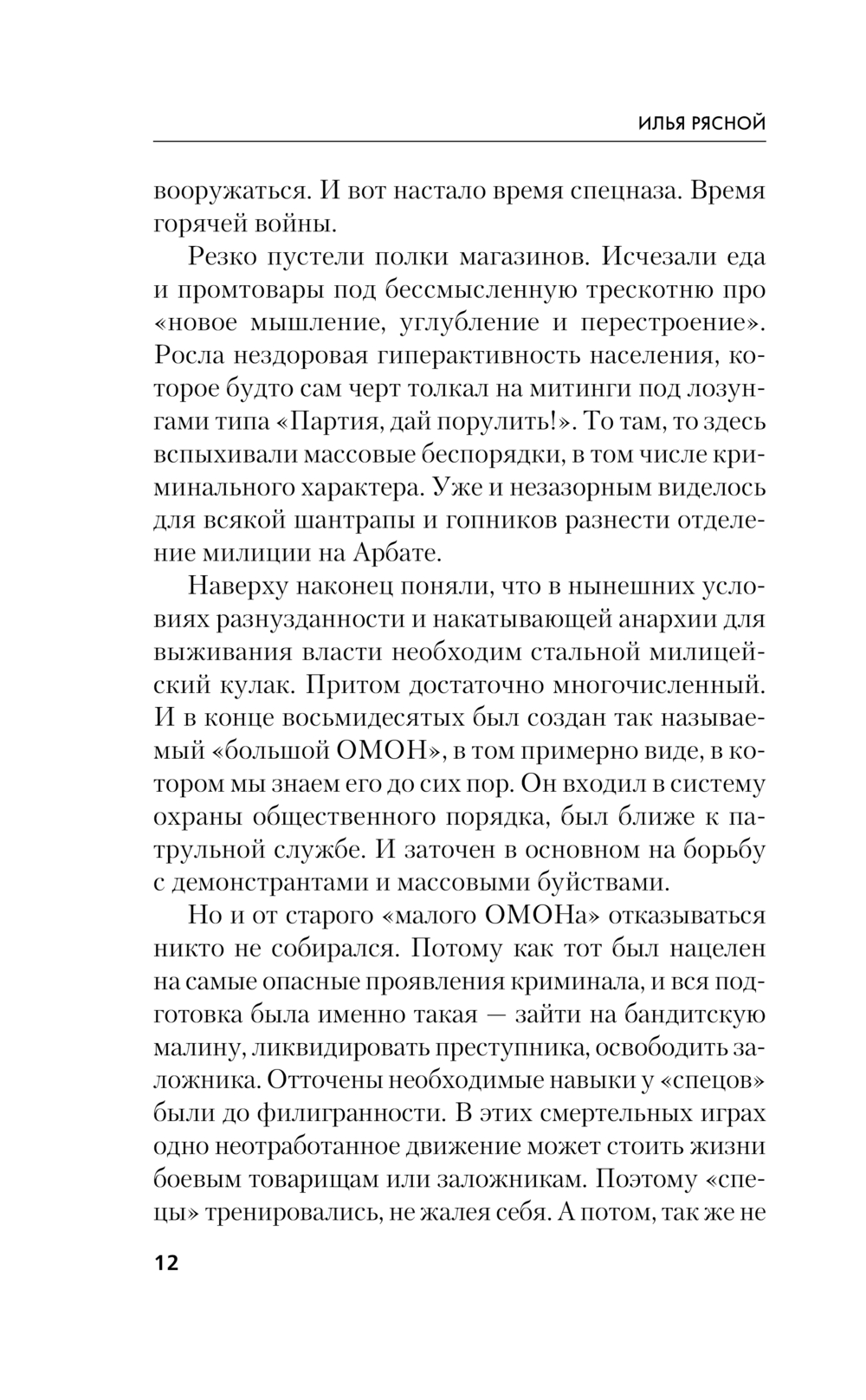 ИЛЬЯ РЯСНОЙ

вооружаться. И вот настало время спецназа. Время горячей войны.

Резко пустели полки магазинов. Исчезали еда и промтовары под бессмысленную трескотню про «новое мышление, углубление и перестроение». Росла нездоровая гиперактивность населения, которое будто сам черт толкал на митинги под лозунгами типа «Партия, дай порулить!». То там, то здесь вспыхивали массовые беспорядки, в том числе криминального характера. Уже и незазорным виделось для всякой шантрапы и гопников разнести отделение милиции на Арбате.

Наверху наконец поняли, что в нынешних условиях разнузданности и накатывающей анархии для выживания власти необходим стальной милицейский кулак. Притом достаточно многочисленный. И в конце восьмидесятых был создан так называемый «большой ОМОН», в том примерно виде, в котором мы знаем его до сих пор. Он входил в систему охраны общественного порядка, был ближе к патрульной службе. И заточен в основном на борьбу с демонстрантами и массовыми буйствами.

Но и от старого «малого ОМОНа» отказываться никто не собирался. Потому как тот был нацелен на самые опасные проявления криминала, и вся подготовка была именно такая — зайти на бандитскую малину, ликвидировать преступника, освободить заложника. Отточены необходимые навыки у «спецов» были до филигранности. В этих смертельных играх одно неотработанное движение может стоить жизни боевым товарищам или заложникам. Поэтому «спецы» тренировались, не жалея себя. А потом, так же не

12